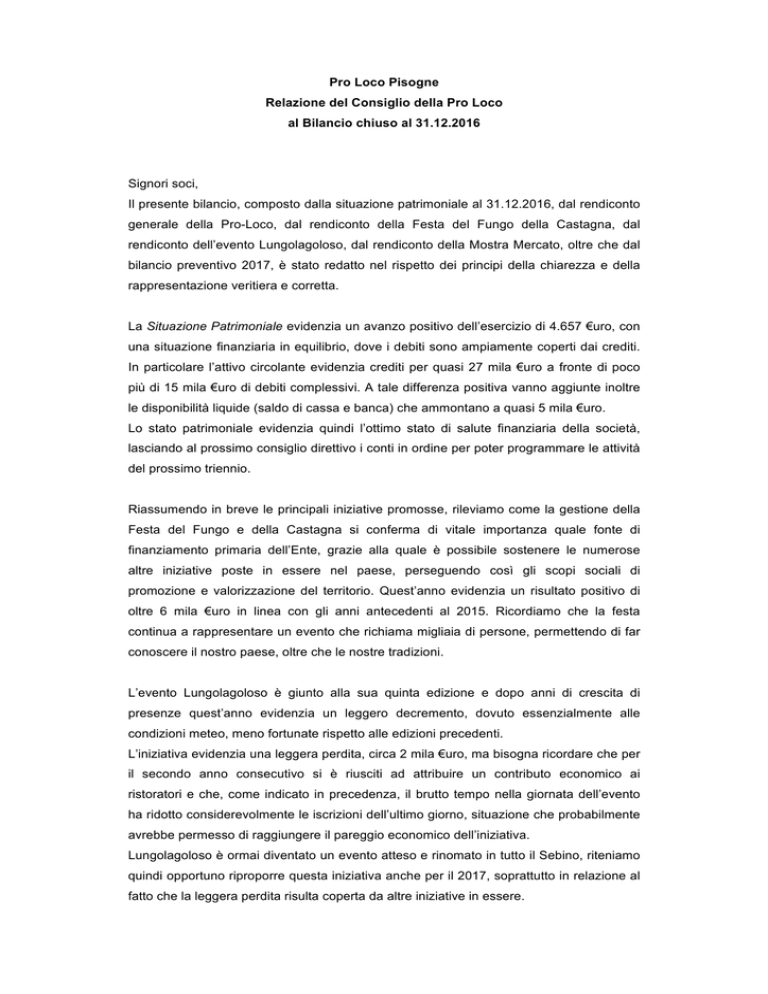 Pro Loco Pisogne
Relazione del Consiglio della Pro Loco
al Bilancio chiuso al 31.12.2016

Signori soci,
Il presente bilancio, composto dalla situazione patrimoniale al 31.12.2016, dal rendiconto generale della Pro-Loco, dal rendiconto della Festa del Fungo della Castagna, dal rendiconto dell'evento Lungolagoloso, dal rendiconto della Mostra Mercato, oltre che dal bilancio preventivo 2017, è stato redatto nel rispetto dei principi della chiarezza e della rappresentazione veritiera e corretta.

La Situazione Patrimoniale evidenzia un avanzo positivo dell'esercizio di 4.657 €uro, con una situazione finanziaria in equilibrio, dove i debiti sono ampiamente coperti dai crediti. In particolare l'attivo circolante evidenzia crediti per quasi 27 mila €uro a fronte di poco più di 15 mila €uro di debiti complessivi. A tale differenza positiva vanno aggiunte inoltre le disponibilità liquide (saldo di cassa e banca) che ammontano a quasi 5 mila €uro.
Lo stato patrimoniale evidenzia quindi l'ottimo stato di salute finanziaria della società, lasciando al prossimo consiglio direttivo i conti in ordine per poter programmare le attività del prossimo triennio.

Riassumendo in breve le principali iniziative promosse, rileviamo come la gestione della Festa del Fungo e della Castagna si conferma di vitale importanza quale fonte di finanziamento primaria dell'Ente, grazie alla quale è possibile sostenere le numerose altre iniziative poste in essere nel paese, perseguendo così gli scopi sociali di promozione e valorizzazione del territorio. Quest'anno evidenzia un risultato positivo di oltre 6 mila €uro in linea con gli anni antecedenti al 2015. Ricordiamo che la festa continua a rappresentare un evento che richiama migliaia di persone, permettendo di far conoscere il nostro paese, oltre che le nostre tradizioni.

L'evento Lungolagoloso è giunto alla sua quinta edizione e dopo anni di crescita di presenze quest'anno evidenzia un leggero decremento, dovuto essenzialmente alle condizioni meteo, meno fortunate rispetto alle edizioni precedenti.
L'iniziativa evidenzia una leggera perdita, circa 2 mila €uro, ma bisogna ricordare che per il secondo anno consecutivo si è riusciti ad attribuire un contributo economico ai ristoratori e che, come indicato in precedenza, il brutto tempo nella giornata dell'evento ha ridotto considerevolmente le iscrizioni dell'ultimo giorno, situazione che probabilmente avrebbe permesso di raggiungere il pareggio economico dell'iniziativa.
Lungolagoloso è ormai diventato un evento atteso e rinomato in tutto il Sebino, riteniamo quindi opportuno riproporre questa iniziativa anche per il 2017, soprattutto in relazione al fatto che la leggera perdita risulta coperta da altre iniziative in essere.